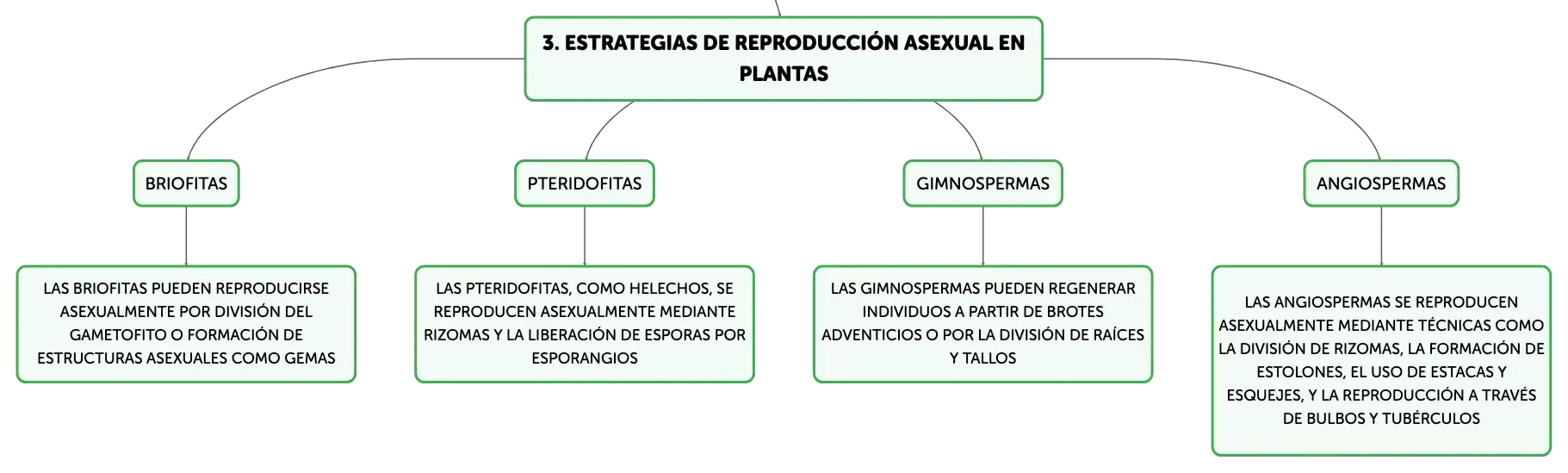 3. ESTRATEGIAS DE REPRODUCCIÓN ASEXUAL EN PLANTAS

BRIOFITAS

LAS BRIOFITAS PUEDEN REPRODUCIRSE ASEXUALMENTE POR DIVISIÓN DEL GAMETOFITO O FORMACIÓN DE ESTRUCTURAS ASEXUALES COMO GEMAS

PTERIDOFITAS

LAS PTERIDOFITAS, COMO HELECHOS, SE REPRODUCEN ASEXUALMENTE MEDIANTE RIZOMAS Y LA LIBERACIÓN DE ESPORAS POR ESPORANGIOS

GIMNOSPERMAS

LAS GIMNOSPERMAS PUEDEN REGENERAR INDIVIDUOS A PARTIR DE BROTES ADVENTICIOS O POR LA DIVISIÓN DE RAÍCES Y TALLOS

ANGIOSPERMAS

LAS ANGIOSPERMAS SE REPRODUCEN ASEXUALMENTE MEDIANTE TÉCNICAS COMO LA DIVISIÓN DE RIZOMAS, LA FORMACIÓN DE ESTOLONES, EL USO DE ESTACAS Y ESQUEJES, Y LA REPRODUCCIÓN A TRAVÉS DE BULBOS Y TUBÉRCULOS